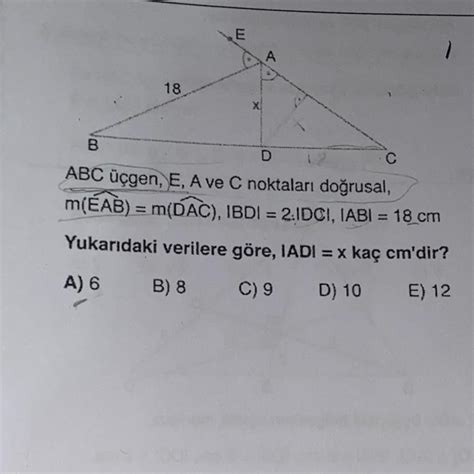 E
A
18
x
B
D
C

ABC üçgen, E, A ve C noktaları doğrusal,
$m(\widehat{EAB}) = m(\widehat{DAC})$, $|BD| = 2.|DC|$, $|AB| = 18$ cm

Yukarıdaki verilere göre, $|AD| = x$ kaç cm'dir?

A) 6 B) 8 C) 9 D) 10 E) 12